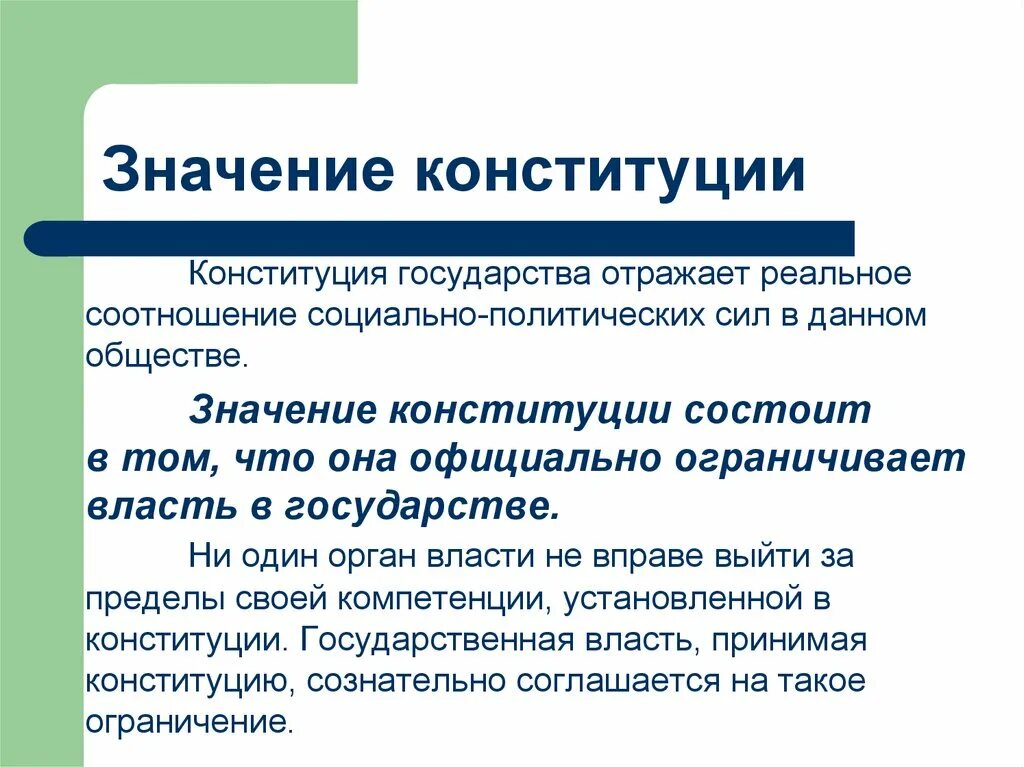 Значение конституции

Конституция государства отражает реальное соотношение социально-политических сил в данном обществе.

Значение конституции состоит в том, что она официально ограничивает власть в государстве.

Ни один орган власти не вправе выйти за пределы своей компетенции, установленной в конституции. Государственная власть, принимая конституцию, сознательно соглашается на такое ограничение.